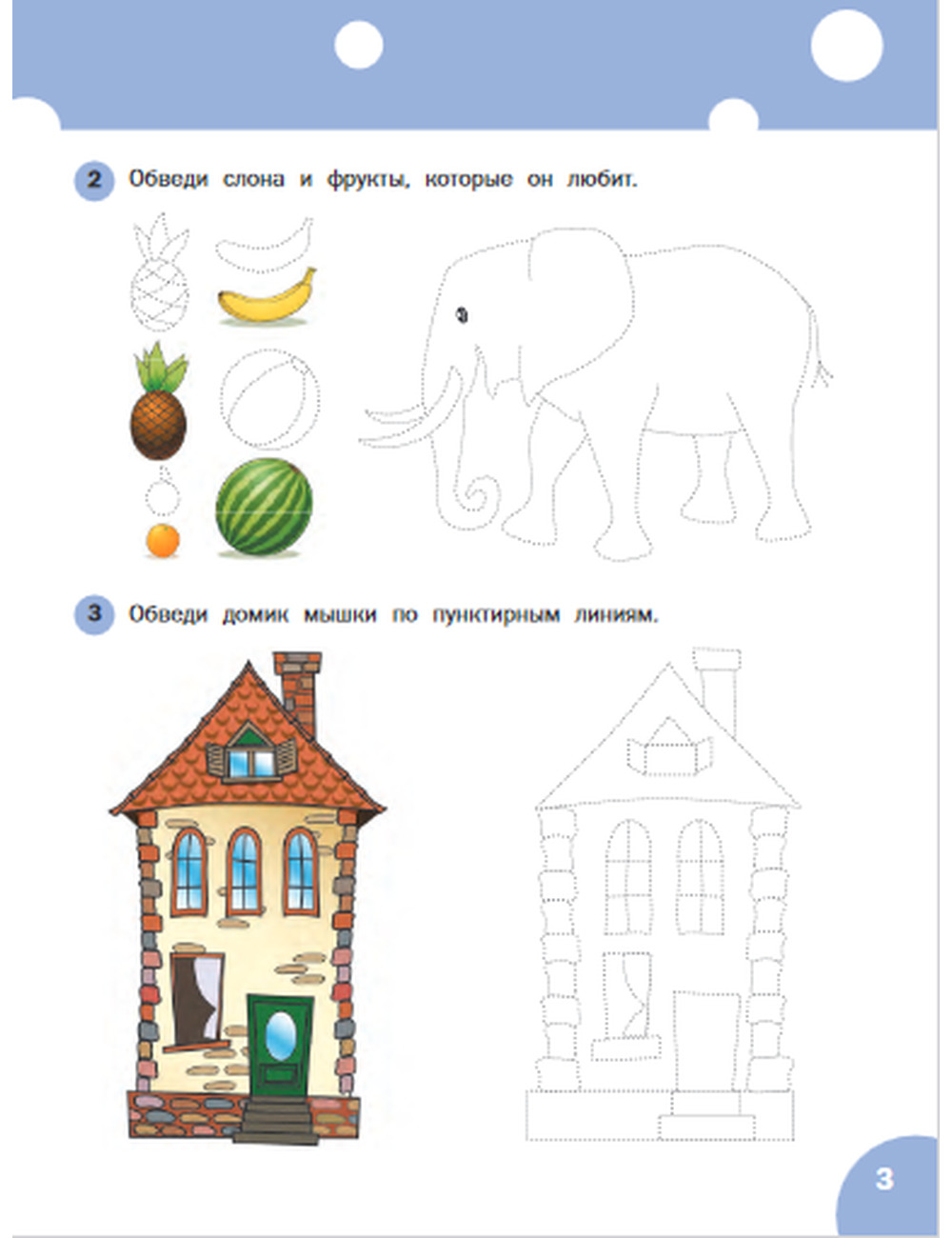 2 Обведи слона и фрукты, которые он любит.

3 Обведи домик мышки по пунктирным линиям.

3